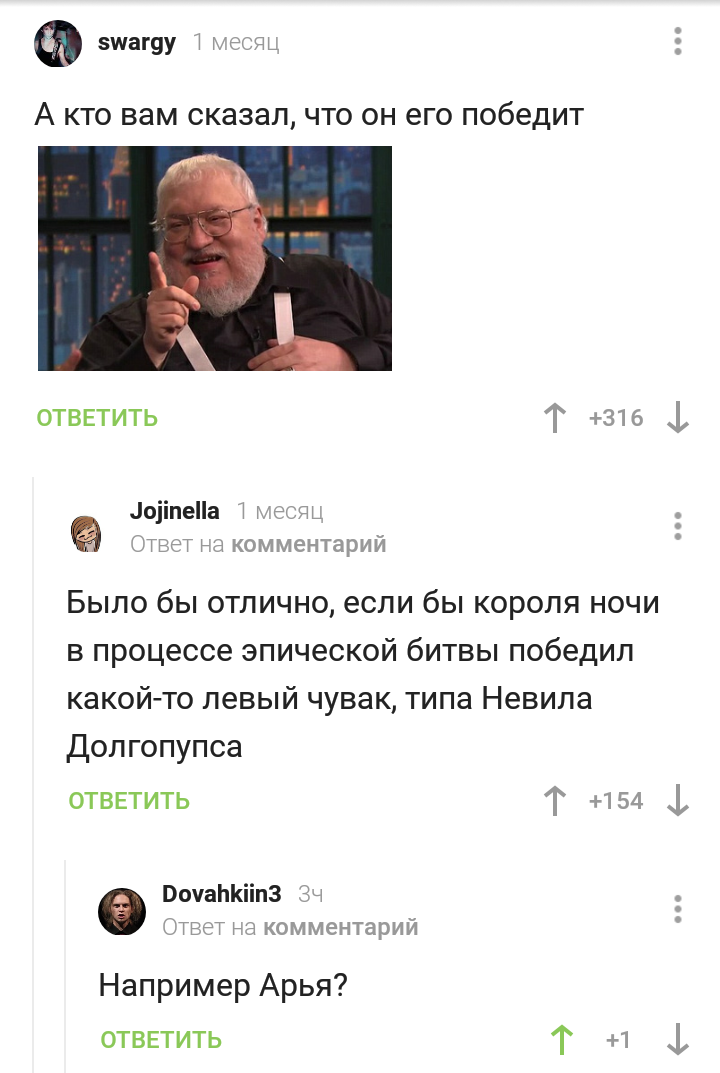 swargy 1 месяц

А кто вам сказал, что он его победит

ОТВЕТИТЬ +316

Jojinella 1 месяц
Ответ на комментарий

Было бы отлично, если бы короля ночи в процессе эпической битвы победил какой-то левый чувак, типа Невила Долгопупса

ОТВЕТИТЬ +154

Dovahkiin3 3ч
Ответ на комментарий

Например Арья?

ОТВЕТИТЬ +1